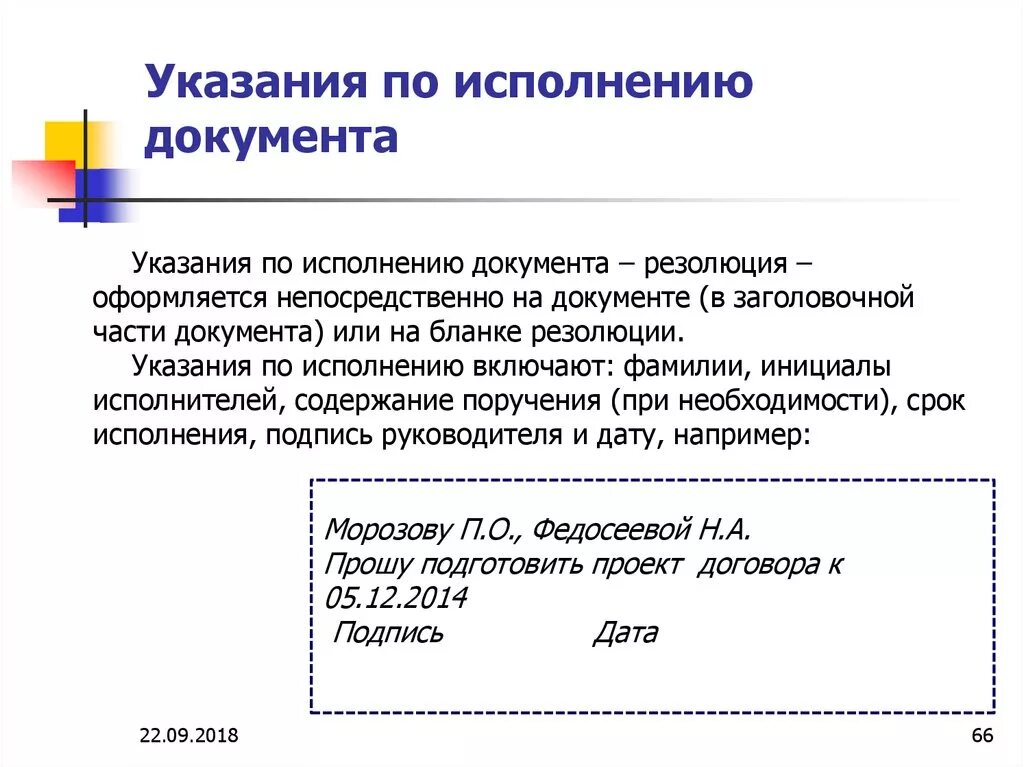 Указания по исполнению документа

Указания по исполнению документа – резолюция – оформляется непосредственно на документе (в заголовочной части документа) или на бланке резолюции.

Указания по исполнению включают: фамилии, инициалы исполнителей, содержание поручения (при необходимости), срок исполнения, подпись руководителя и дату, например:

Морозову П.О., Федосеевой Н.А.
Прошу подготовить проект договора к 05.12.2014
Подпись Дата

22.09.2018

66